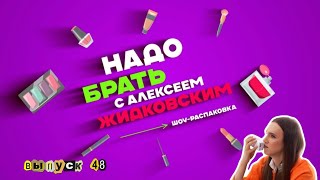 НАДО БРАТЬ С АЛЕКСЕЕМ ЖИДКОВСКИМ

ШОУ-РАСПАКОВКА

ВЫПУСК 48